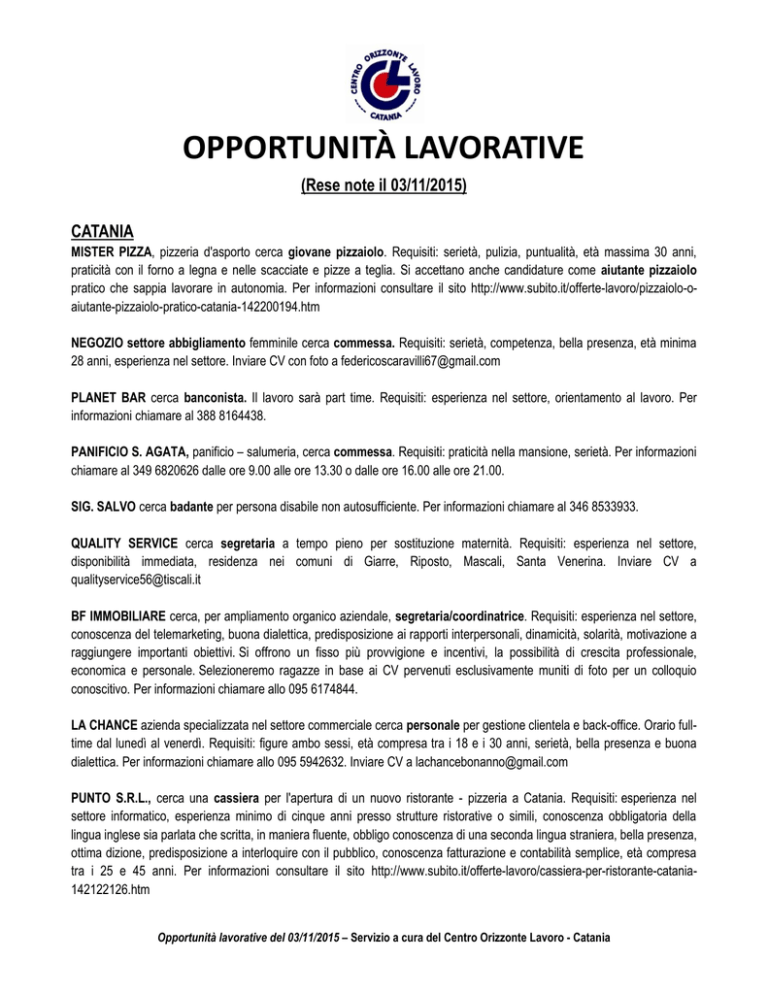 CENTRO ORIZZONTE LAVORO
CATANIA

OPPORTUNITÀ LAVORATIVE

(Rese note il 03/11/2015)

CATANIA

MISTER PIZZA, pizzeria d'asporto cerca giovane pizzaiolo. Requisiti: serietà, pulizia, puntualità, età massima 30 anni, praticità con il forno a legna e nelle scacciate e pizze a teglia. Si accettano anche candidature come aiutante pizzaiolo pratico che sappia lavorare in autonomia. Per informazioni consultare il sito http://www.subito.it/offerte-lavoro/pizzaiolo-o-aiutante-pizzaiolo-pratico-catania-142200194.htm

NEGOZIO settore abbigliamento femminile cerca commessa. Requisiti: serietà, competenza, bella presenza, età minima 28 anni, esperienza nel settore. Inviare CV con foto a federicoscaravilli67@gmail.com

PLANET BAR cerca banconista. Il lavoro sarà part time. Requisiti: esperienza nel settore, orientamento al lavoro. Per informazioni chiamare al 388 8164438.

PANIFICIO S. AGATA, panificio – salumeria, cerca commessa. Requisiti: praticità nella mansione, serietà. Per informazioni chiamare al 349 6820626 dalle ore 9.00 alle ore 13.30 o dalle ore 16.00 alle ore 21.00.

SIG. SALVO cerca badante per persona disabile non autosufficiente. Per informazioni chiamare al 346 8533933.

QUALITY SERVICE cerca segretaria a tempo pieno per sostituzione maternità. Requisiti: esperienza nel settore, disponibilità immediata, residenza nei comuni di Giarre, Riposto, Mascali, Santa Venerina. Inviare CV a qualityservice56@tiscali.it

BF IMMOBILIARE cerca, per ampliamento organico aziendale, segretaria/coordinatrice. Requisiti: esperienza nel settore, conoscenza del telemarketing, buona dialettica, predisposizione ai rapporti interpersonali, dinamicità, solarità, motivazione a raggiungere importanti obiettivi. Si offrono un fisso più provvigione e incentivi, la possibilità di crescita professionale, economica e personale. Selezioneremo ragazze in base ai CV pervenuti esclusivamente muniti di foto per un colloquio conoscitivo. Per informazioni chiamare allo 095 6174844.

LA CHANCE azienda specializzata nel settore commerciale cerca personale per gestione clientela e back-office. Orario full-time dal lunedì al venerdì. Requisiti: figure ambo sessi, età compresa tra i 18 e i 30 anni, serietà, bella presenza e buona dialettica. Per informazioni chiamare allo 095 5942632. Inviare CV a lachancebonanno@gmail.com

PUNTO S.R.L., cerca una cassiera per l'apertura di un nuovo ristorante - pizzeria a Catania. Requisiti: esperienza nel settore informatico, esperienza minimo di cinque anni presso strutture ristorative o simili, conoscenza obbligatoria della lingua inglese sia parlata che scritta, in maniera fluente, obbligo conoscenza di una seconda lingua straniera, bella presenza, ottima dizione, predisposizione a interloquire con il pubblico, conoscenza fatturazione e contabilità semplice, età compresa tra i 25 e 45 anni. Per informazioni consultare il sito http://www.subito.it/offerte-lavoro/cassiera-per-ristorante-catania-142122126.htm

Opportunità lavorative del 03/11/2015 – Servizio a cura del Centro Orizzonte Lavoro - Catania